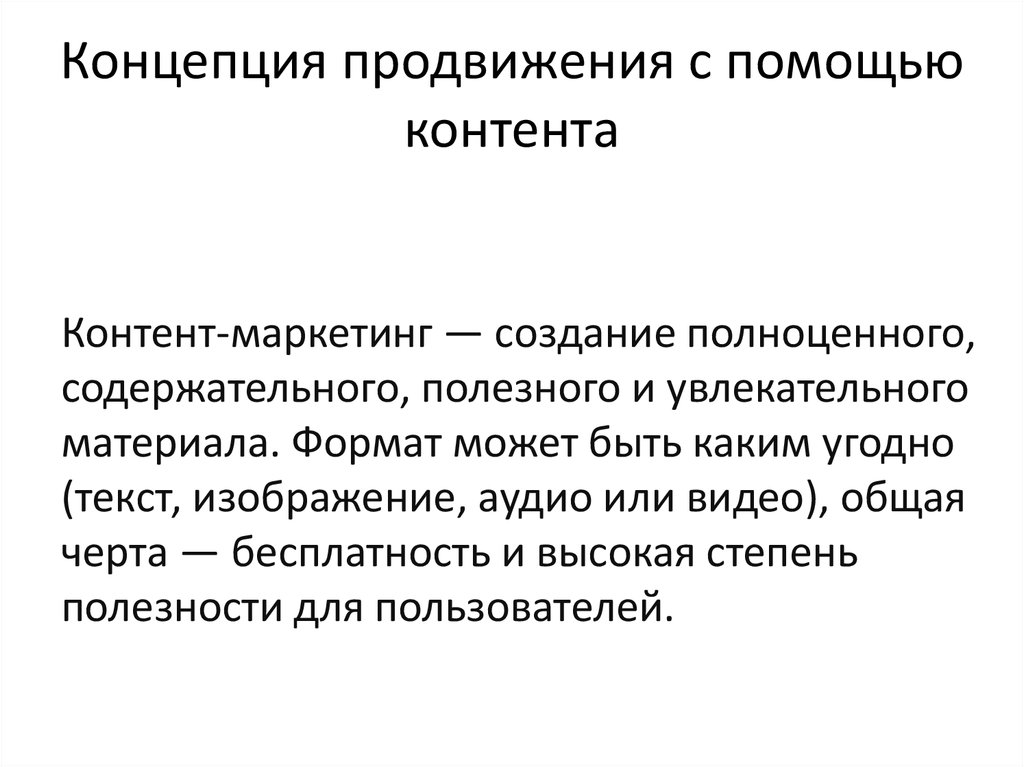 Концепция продвижения с помощью контента

Контент-маркетинг — создание полноценного, содержательного, полезного и увлекательного материала. Формат может быть каким угодно (текст, изображение, аудио или видео), общая черта — бесплатность и высокая степень полезности для пользователей.